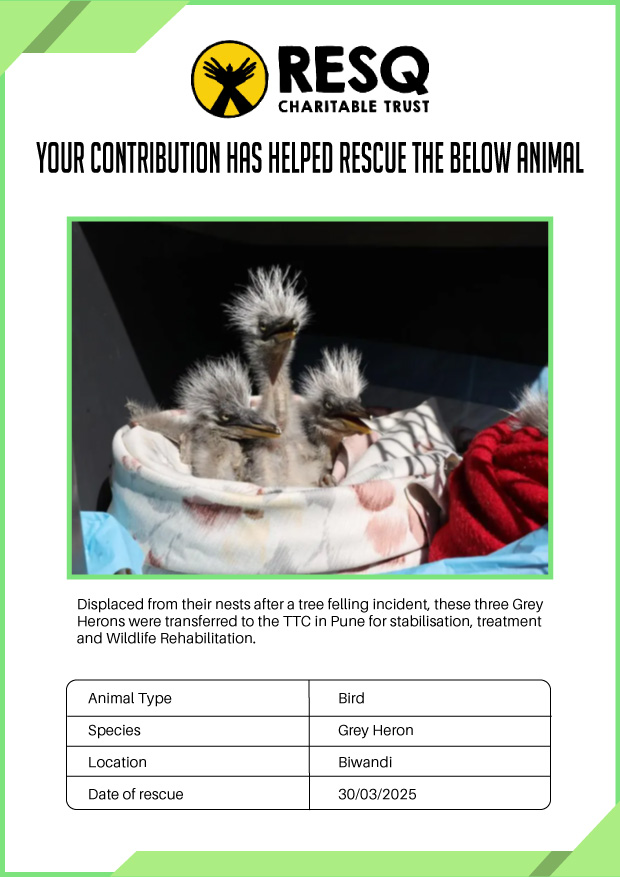 RESQ
CHARITABLE TRUST

YOUR CONTRIBUTION HAS HELPED RESCUE THE BELOW ANIMAL

Displaced from their nests after a tree felling incident, these three Grey Herons were transferred to the TTC in Pune for stabilisation, treatment and Wildlife Rehabilitation.

| Animal Type | Bird |
|---|---|
| Species | Grey Heron |
| Location | Biwandi |
| Date of rescue | 30/03/2025 |